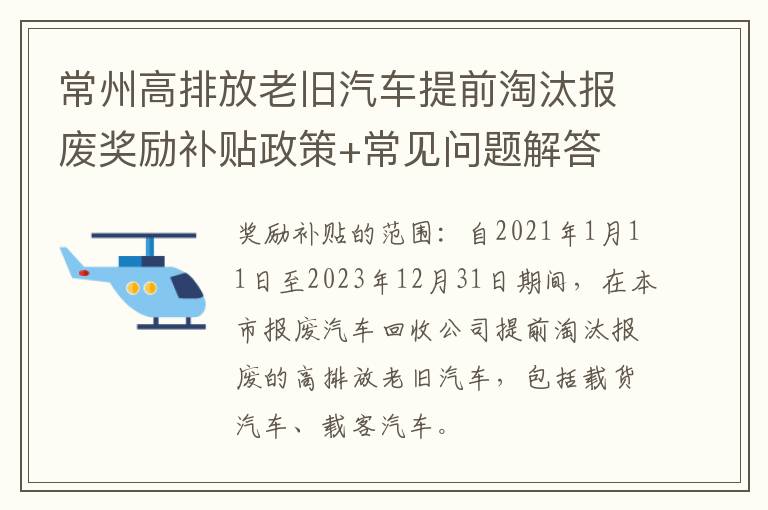 常州高排放老旧汽车提前淘汰报废奖励补贴政策+常见问题解答

奖励补贴的范围：自2021年1月11日至2023年12月31日期间，在本市报废汽车回收公司提前淘汰报废的高排放老旧汽车，包括载货汽车、载客汽车。